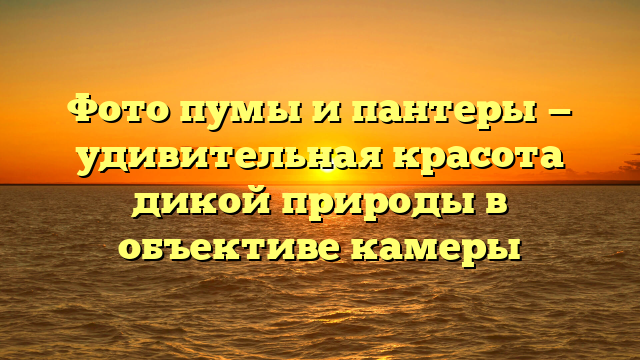 Фото пумы и пантеры — удивительная красота дикой природы в объективе камеры